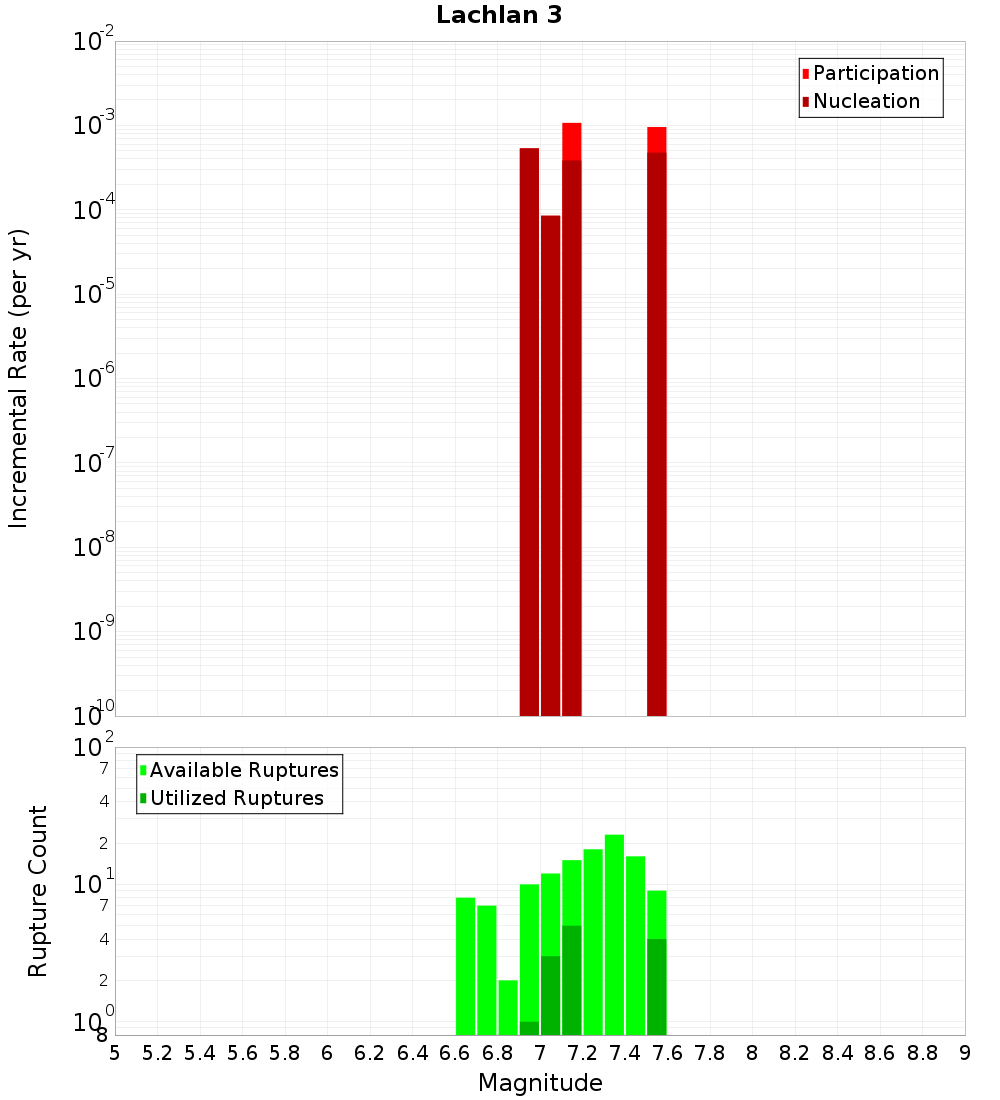 Lachlan 3

Participation
Nucleation

Incremental Rate (per yr)

$10^{-2}$
$10^{-3}$
$10^{-4}$
$10^{-5}$
$10^{-6}$
$10^{-7}$
$10^{-8}$
$10^{-9}$
$10^{-10}$

Available Ruptures
Utilized Ruptures

Rupture Count

$10^{2}$
7
4
2
$10^{1}$
7
4
2
$10^{0}$
8

5 5.2 5.4 5.6 5.8 6 6.2 6.4 6.6 6.8 7 7.2 7.4 7.6 7.8 8 8.2 8.4 8.6 8.8 9

Magnitude